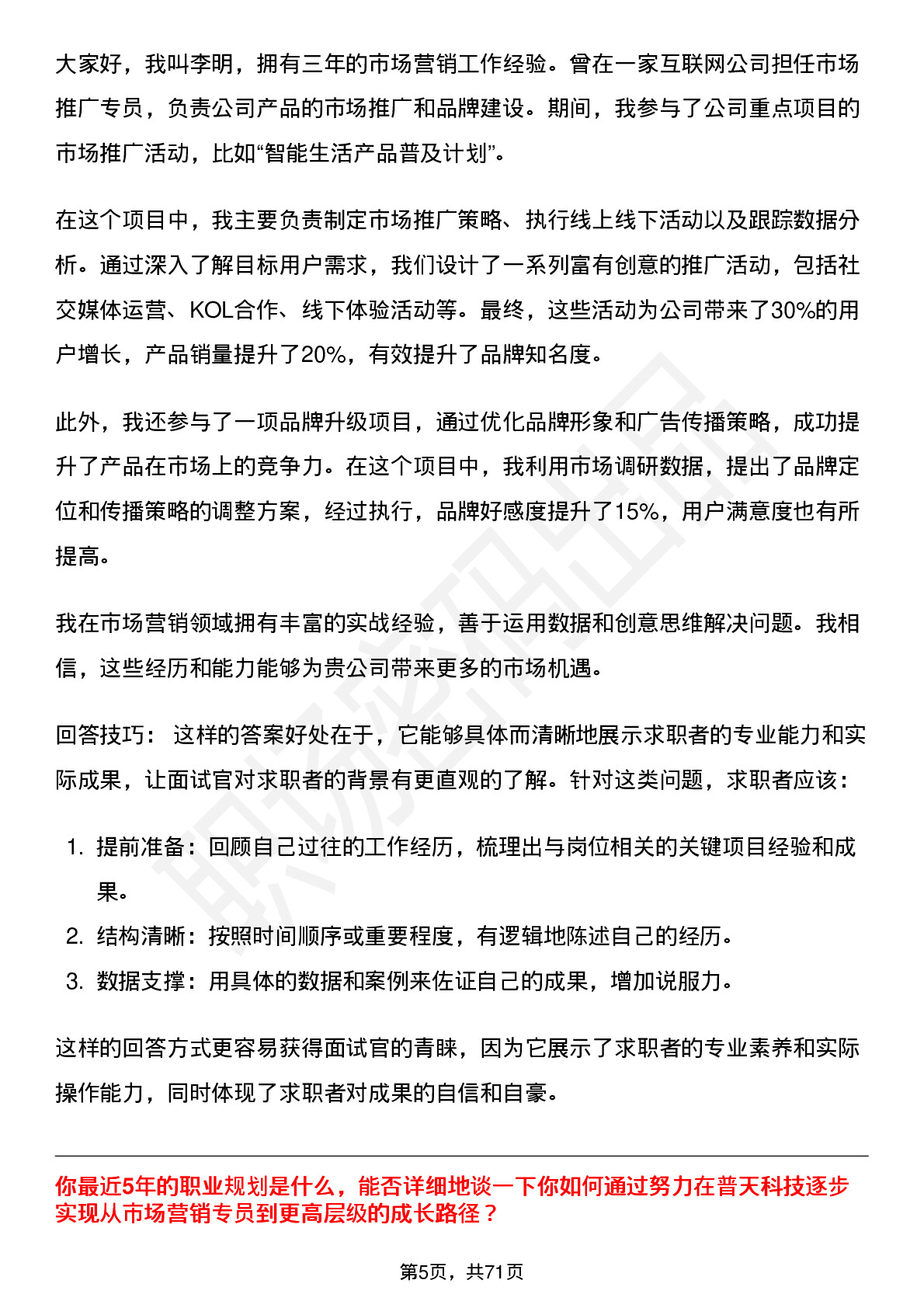 大家好，我叫李明，拥有三年的市场营销工作经验。曾在一家互联网公司担任市场推广专员，负责公司产品的市场推广和品牌建设。期间，我参与了公司重点项目的市场推广活动，比如“智能生活产品普及计划”。

在这个项目中，我主要负责制定市场推广策略、执行线上线下活动以及跟踪数据分析。通过深入了解目标用户需求，我们设计了一系列富有创意的推广活动，包括社交媒体运营、KOL合作、线下体验活动等。最终，这些活动为公司带来了30%的用户增长，产品销量提升了20%，有效提升了品牌知名度。

此外，我还参与了一项品牌升级项目，通过优化品牌形象和广告传播策略，成功提升了产品在市场上的竞争力。在这个项目中，我利用市场调研数据，提出了品牌定位和传播策略的调整方案，经过执行，品牌好感度提升了15%，用户满意度也有所提高。

我在市场营销领域拥有丰富的实战经验，善于运用数据和创意思维解决问题。我相信，这些经历和能力能够为贵公司带来更多的市场机遇。

回答技巧： 这样的答案好处在于，它能够具体而清晰地展示求职者的专业能力和实际成果，让面试官对求职者的背景有更直观的了解。针对这类问题，求职者应该：

1. 提前准备：回顾自己过往的工作经历，梳理出与岗位相关的关键项目经验和成果。
2. 结构清晰：按照时间顺序或重要程度，有逻辑地陈述自己的经历。
3. 数据支撑：用具体的数据和案例来佐证自己的成果，增加说服力。

这样的回答方式更容易获得面试官的青睐，因为它展示了求职者的专业素养和实际操作能力，同时体现了求职者对成果的自信和自豪。

你最近5年的职业规划是什么，能否详细地谈一下你如何通过努力在普天科技逐步实现从市场营销专员到更高层级的成长路径？

第5页，共71页